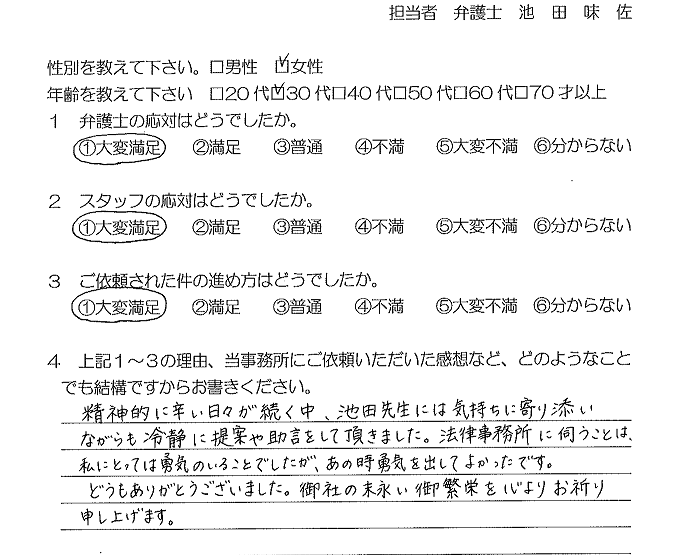 担当者 弁護士 池田味佐

性別を教えて下さい。☐男性 ☑女性

年齢を教えて下さい ☐20代☑30代☐40代☐50代☐60代☐70才以上

1 弁護士の応対はどうでしたか。

①大変満足 ②満足 ③普通 ④不満 ⑤大変不満 ⑥分からない

2 スタッフの応対はどうでしたか。

①大変満足 ②満足 ③普通 ④不満 ⑤大変不満 ⑥分からない

3 ご依頼された件の進め方はどうでしたか。

①大変満足 ②満足 ③普通 ④不満 ⑤大変不満 ⑥分からない

4 上記1～3の理由、当事務所にご依頼いただいた感想など、どのようなことでも結構ですからお書きください。

精神的に辛い日々が続く中、池田先生には気持ちに寄り添いながらも冷静に提案や助言をして頂きました。法律事務所に伺うことは、私にとっては勇気のいることでしたが、あの時勇気を出してよかったです。

どうもありがとうございました。御社の末永い御繁栄を心よりお祈り申し上げます。